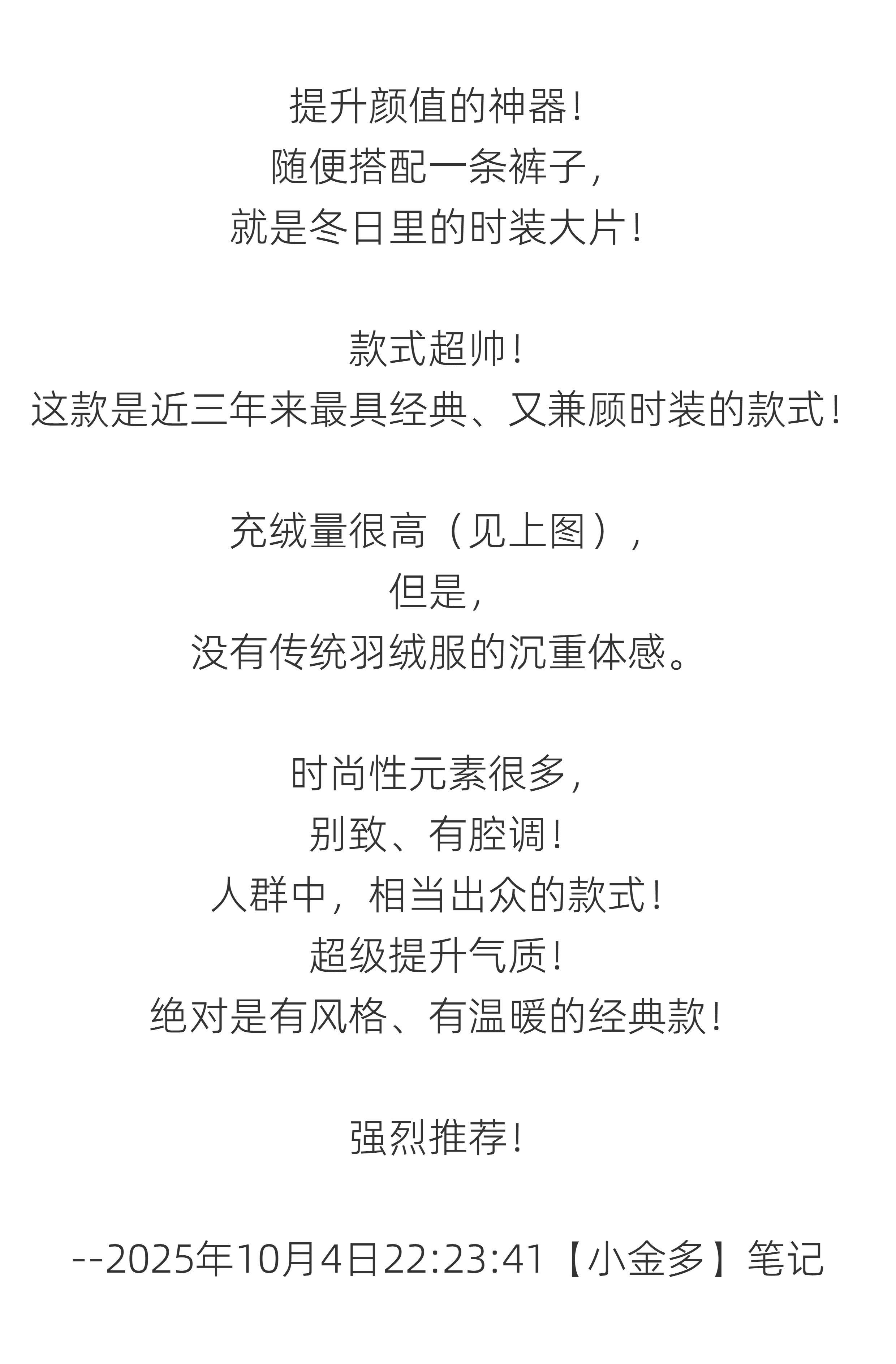 提升颜值的神器！
随便搭配一条裤子，
就是冬日里的时装大片！

款式超帅！
这款是近三年来最具经典、又兼顾时装的款式！

充绒量很高（见上图），
但是，
没有传统羽绒服的沉重体感。

时尚性元素很多，
别致、有腔调！
人群中，相当出众的款式！
超级提升气质！
绝对是有风格、有温暖的经典款！

强烈推荐！

--2025年10月4日22:23:41【小金多】笔记